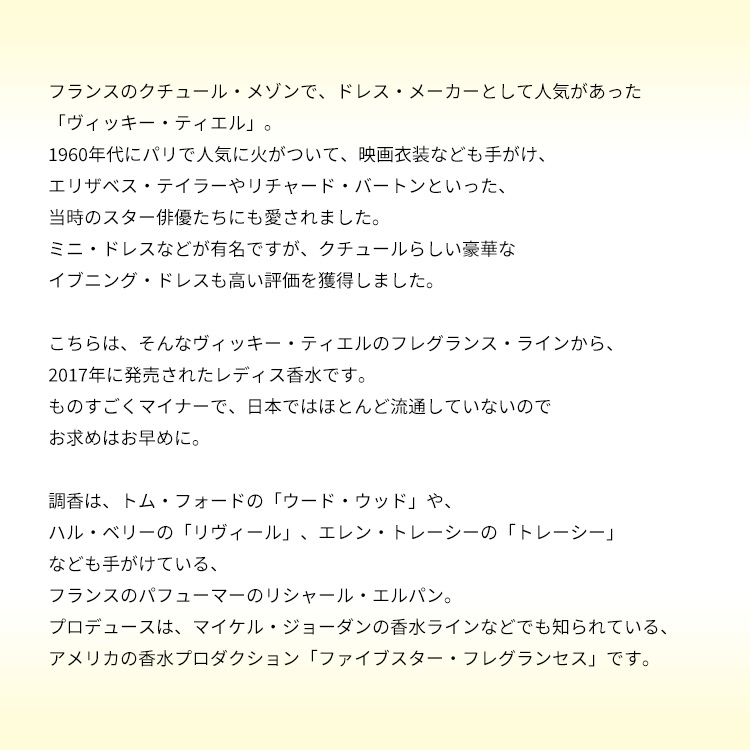 フランスのクチュール・メゾンで、ドレス・メーカーとして人気があった
「ヴィッキー・ティエル」。
1960年代にパリで人気に火がついて、映画衣装なども手がけ、
エリザベス・テイラーやリチャード・バートンといった、
当時のスター俳優たちにも愛されました。
ミニ・ドレスなどが有名ですが、クチュールらしい豪華な
イブニング・ドレスも高い評価を獲得しました。

こちらは、そんなヴィッキー・ティエルのフレグランス・ラインから、
2017年に発売されたレディス香水です。
ものすごくマイナーで、日本ではほとんど流通していないので
お求めはお早めに。

調香は、トム・フォードの「ウード・ウッド」や、
ハル・ベリーの「リヴィール」、エレン・トレーシーの「トレーシー」
なども手がけている、
フランスのパフューマーのリシャール・エルパン。
プロデュースは、マイケル・ジョーダンの香水ラインなどでも知られている、
アメリカの香水プロダクション「ファイブスター・フレグランセス」です。